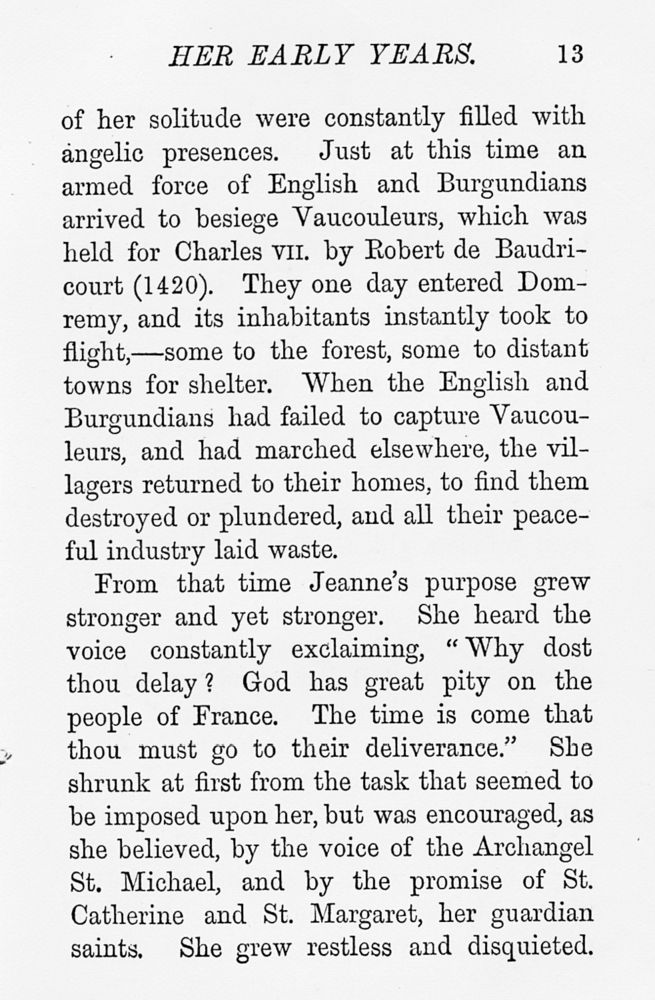 HER EARLY YEARS. 13

of her solitude were constantly filled with angelic presences. Just at this time an armed force of English and Burgundians arrived to besiege Vaucouleurs, which was held for Charles VII. by Robert de Baudricourt (1420). They one day entered Domremy, and its inhabitants instantly took to flight,—some to the forest, some to distant towns for shelter. When the English and Burgundians had failed to capture Vaucouleurs, and had marched elsewhere, the villagers returned to their homes, to find them destroyed or plundered, and all their peaceful industry laid waste.

From that time Jeanne's purpose grew stronger and yet stronger. She heard the voice constantly exclaiming, "Why dost thou delay? God has great pity on the people of France. The time is come that thou must go to their deliverance." She shrunk at first from the task that seemed to be imposed upon her, but was encouraged, as she believed, by the voice of the Archangel St. Michael, and by the promise of St. Catherine and St. Margaret, her guardian saints. She grew restless and disquieted.